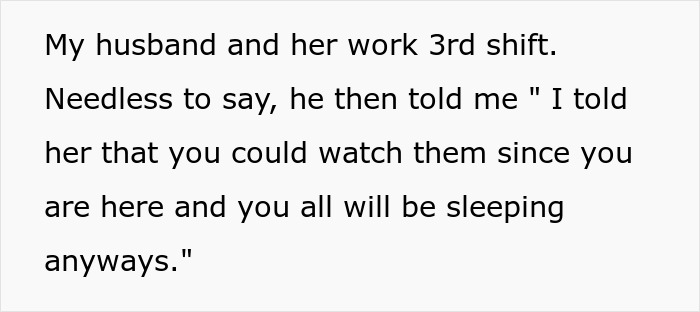 My husband and her work 3rd shift. Needless to say, he then told me " I told her that you could watch them since you are here and you all will be sleeping anyways."